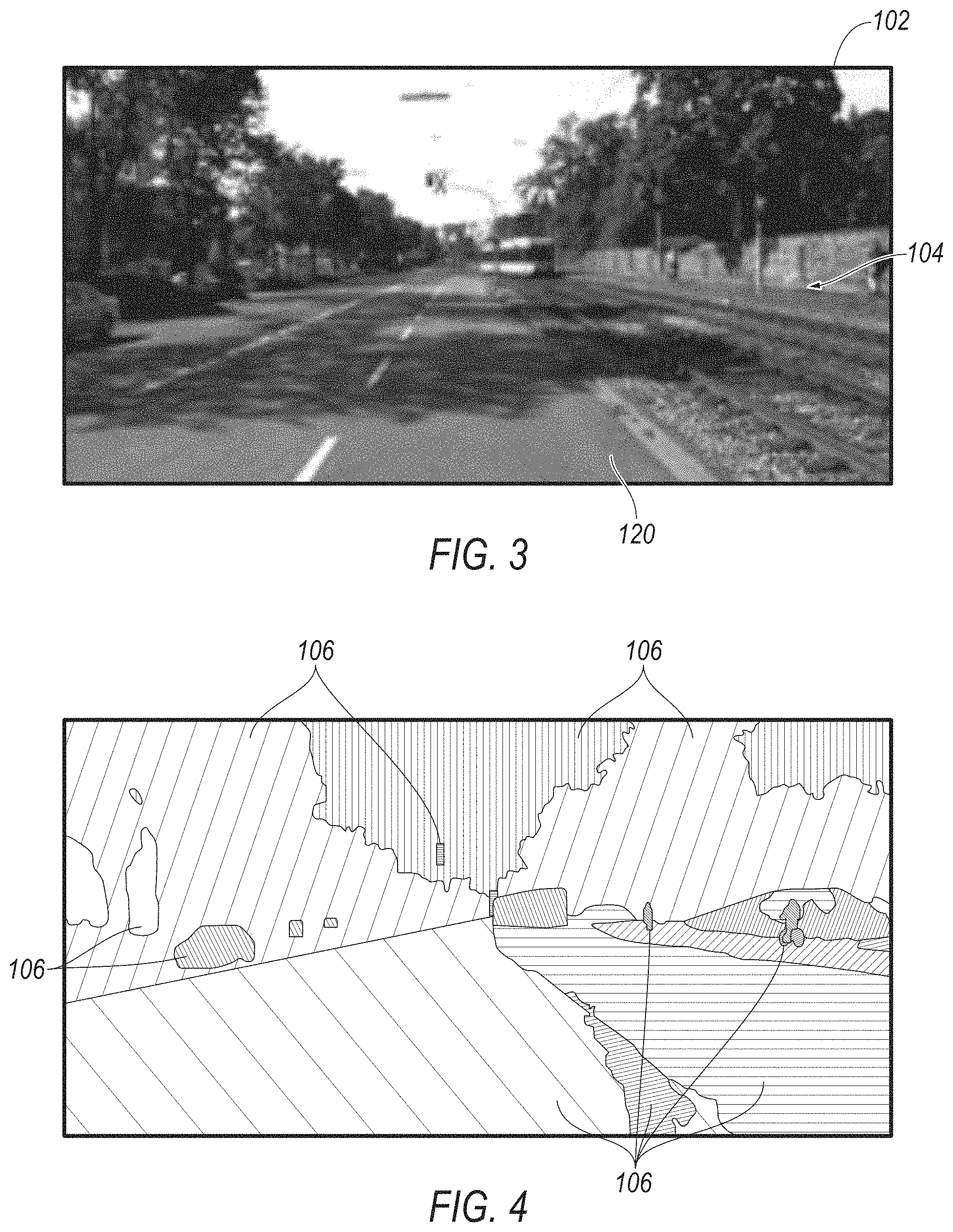 102

104

120

FIG. 3

106

106

106

106

FIG. 4